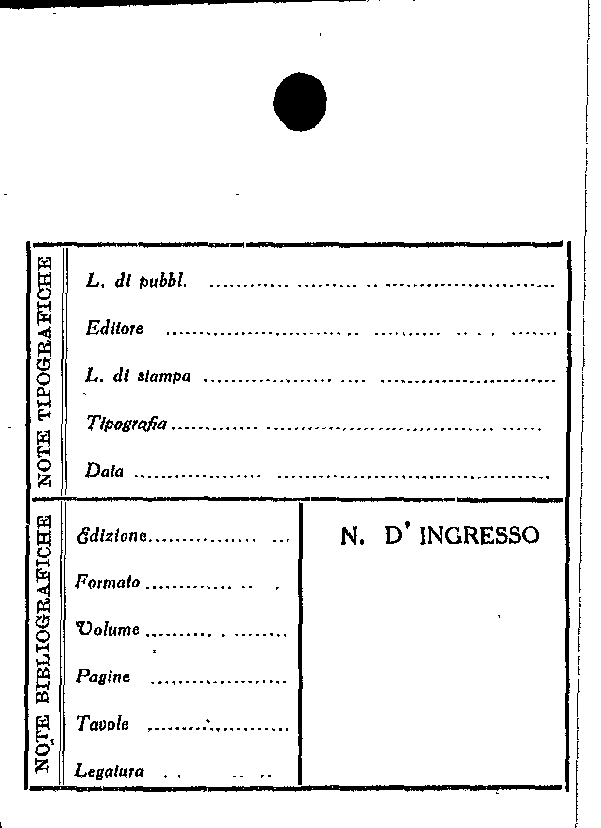 NOTE TIPOGRAFICHE

L. di pubbl. ____

Editore ____

L. di stampa ____

Tipografia ____

Data ____

NOTE BIBLIOGRAFICHE

Edizione ____

Formato ____

Volume ____

Pagine ____

Tavole ____

Legatura ____

N. D' INGRESSO